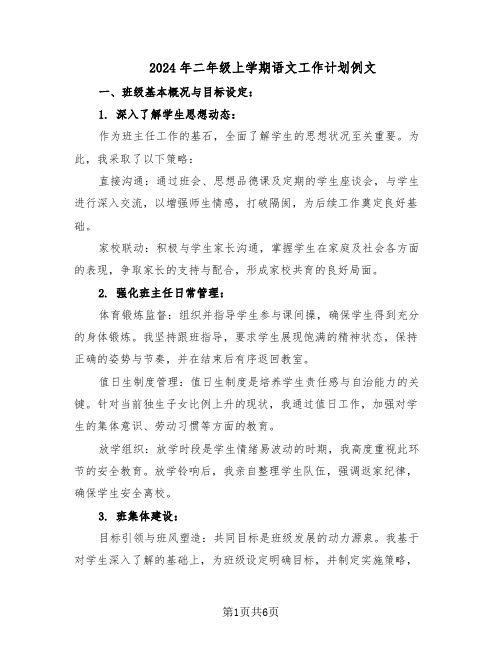 2024年二年级上学期语文工作计划例文

一、班级基本概况与目标设定：

1. 深入了解学生思想动态：

作为班主任工作的基石，全面了解学生的思想状况至关重要。为此，我采取了以下策略：

直接沟通：通过班会、思想品德课及定期的学生座谈会，与学生进行深入交流，以增强师生情感，打破隔阂，为后续工作奠定良好基础。

家校联动：积极与学生家长沟通，掌握学生在家庭及社会各方面的表现，争取家长的支持与配合，形成家校共育的良好局面。

2. 强化班主任日常管理：

体育锻炼监督：组织并指导学生参与课间操，确保学生得到充分的身体锻炼。我坚持跟班指导，要求学生展现饱满的精神状态，保持正确的姿势与节奏，并在结束后有序返回教室。

值日生制度管理：值日生制度是培养学生责任感与自治能力的关键。针对当前独生子女比例上升的现状，我通过值日工作，加强对学生的集体意识、劳动习惯等方面的教育。

放学组织：放学时段是学生情绪易波动的时期，我高度重视此环节的安全教育。放学铃响后，我亲自整理学生队伍，强调返家纪律，确保学生安全离校。

3. 班集体建设：

目标引领与班风塑造：共同目标是班级发展的动力源泉。我基于对学生深入了解的基础上，为班级设定明确目标，并制定实施策略，

第1页共6页